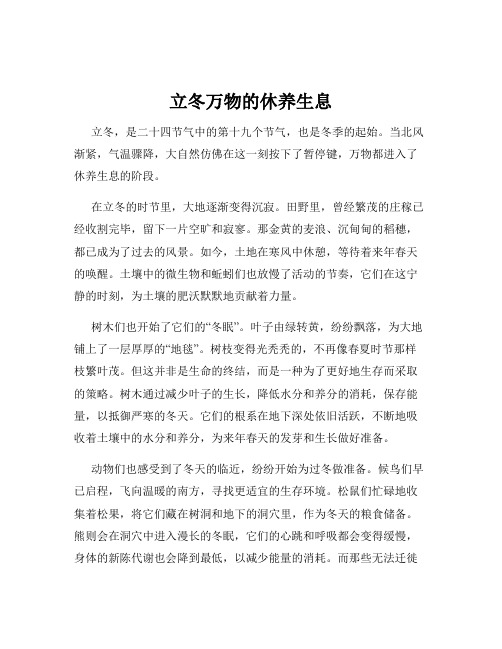 立冬万物的休养生息

立冬，是二十四节气中的第十九个节气，也是冬季的起始。当北风渐紧，气温骤降，大自然仿佛在这一刻按下了暂停键，万物都进入了休养生息的阶段。

在立冬的时节里，大地逐渐变得沉寂。田野里，曾经繁茂的庄稼已经收割完毕，留下一片空旷和寂寥。那金黄的麦浪、沉甸甸的稻穗，都已成为了过去的风景。如今，土地在寒风中休憩，等待着来年春天的唤醒。土壤中的微生物和蚯蚓们也放慢了活动的节奏，它们在这宁静的时刻，为土壤的肥沃默默地贡献着力量。

树木们也开始了它们的“冬眠”。叶子由绿转黄，纷纷飘落，为大地铺上了一层厚厚的“地毯”。树枝变得光秃秃的，不再像春夏时节那样枝繁叶茂。但这并非是生命的终结，而是一种为了更好地生存而采取的策略。树木通过减少叶子的生长，降低水分和养分的消耗，保存能量，以抵御严寒的冬天。它们的根系在地下深处依旧活跃，不断地吸收着土壤中的水分和养分，为来年春天的发芽和生长做好准备。

动物们也感受到了冬天的临近，纷纷开始为过冬做准备。候鸟们早已启程，飞向温暖的南方，寻找更适宜的生存环境。松鼠们忙碌地收集着松果，将它们藏在树洞和地下的洞穴里，作为冬天的粮食储备。熊则会在洞穴中进入漫长的冬眠，它们的心跳和呼吸都会变得缓慢，身体的新陈代谢也会降到最低，以减少能量的消耗。而那些无法迁徙